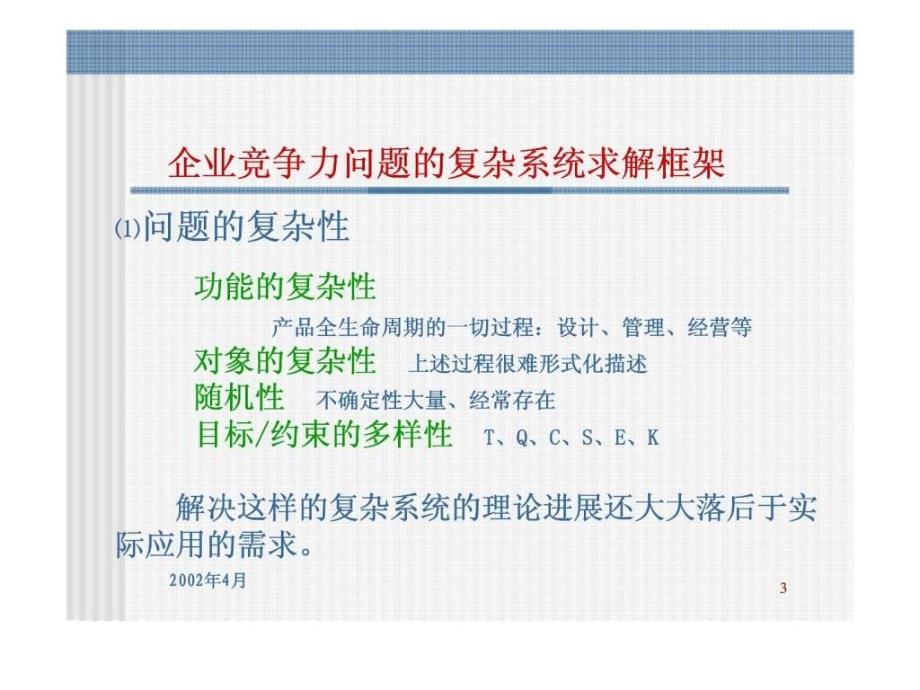 企业竞争力问题的复杂系统求解框架

⑴问题的复杂性

功能的复杂性

产品全生命周期的一切过程：设计、管理、经营等

对象的复杂性　上述过程很难形式化描述

随机性　不确定性大量、经常存在

目标/约束的多样性　T、Q、C、S、E、K

解决这样的复杂系统的理论进展还大大落后于实际应用的需求。

2002年4月

3